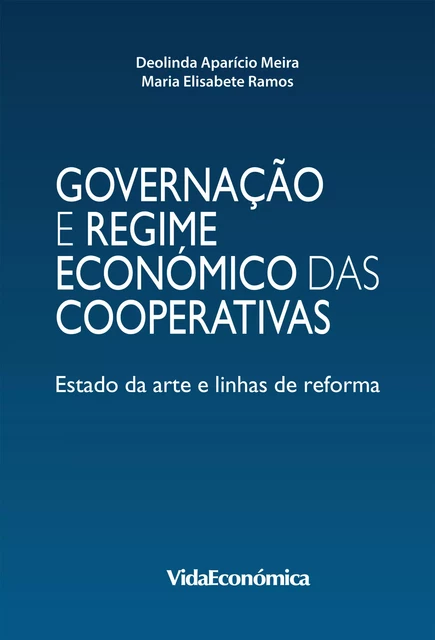 Deolinda Aparício Meira
Maria Elisabete Ramos

GOVERNAÇÃO E REGIME ECONÓMICO DAS COOPERATIVAS

Estado da arte e linhas de reforma

VidaEconómica